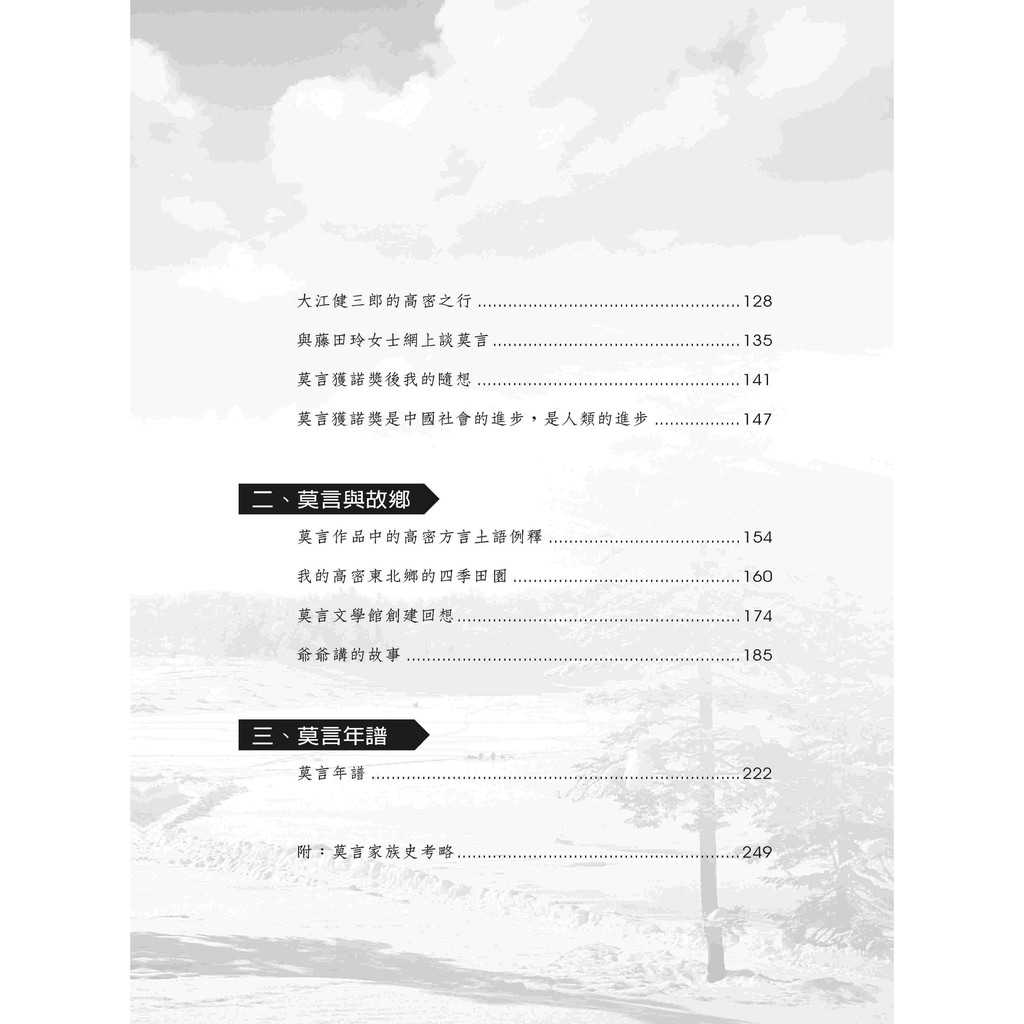 大江健三郎的高密之行 128

與藤田玲女士網上談莫言 135

莫言獲諾獎後我的隨想 141

莫言獲諾獎是中國社會的進步，是人類的進步 147

二、莫言與故鄉

莫言作品中的高密方言土語例釋 154

我的高密東北鄉的四季田園 160

莫言文學館創建回想 174

爺爺講的故事 185

三、莫言年譜

莫言年譜 222

附：莫言家族史考略 249